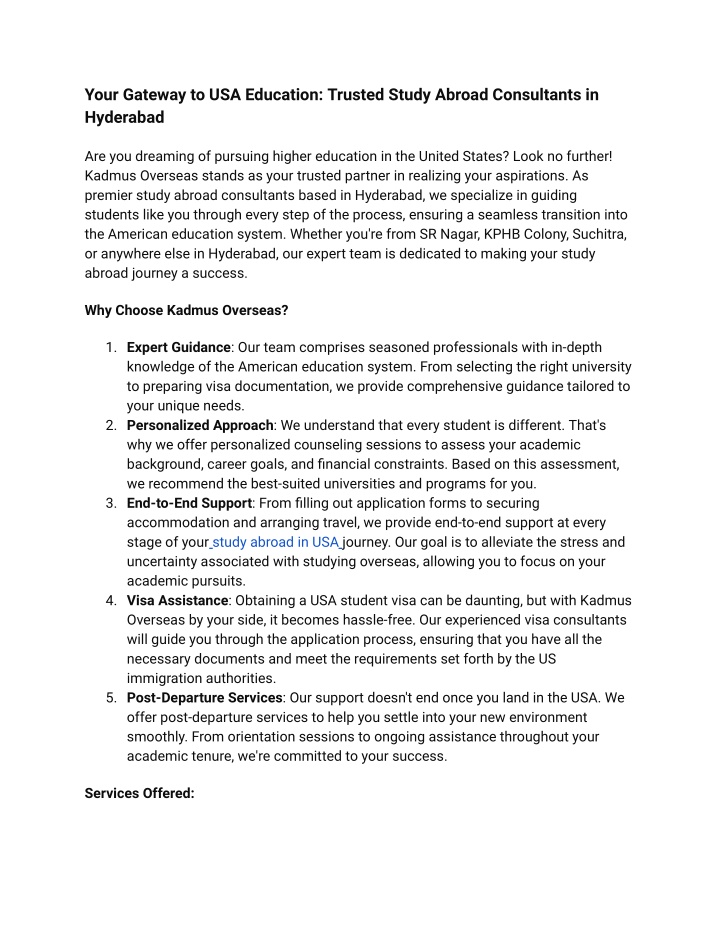 Your Gateway to USA Education: Trusted Study Abroad Consultants in Hyderabad

Are you dreaming of pursuing higher education in the United States? Look no further! Kadmus Overseas stands as your trusted partner in realizing your aspirations. As premier study abroad consultants based in Hyderabad, we specialize in guiding students like you through every step of the process, ensuring a seamless transition into the American education system. Whether you're from SR Nagar, KPHB Colony, Suchitra, or anywhere else in Hyderabad, our expert team is dedicated to making your study abroad journey a success.

Why Choose Kadmus Overseas?

1. Expert Guidance: Our team comprises seasoned professionals with in-depth knowledge of the American education system. From selecting the right university to preparing visa documentation, we provide comprehensive guidance tailored to your unique needs.
2. Personalized Approach: We understand that every student is different. That's why we offer personalized counseling sessions to assess your academic background, career goals, and financial constraints. Based on this assessment, we recommend the best-suited universities and programs for you.
3. End-to-End Support: From filling out application forms to securing accommodation and arranging travel, we provide end-to-end support at every stage of your study abroad in USA journey. Our goal is to alleviate the stress and uncertainty associated with studying overseas, allowing you to focus on your academic pursuits.
4. Visa Assistance: Obtaining a USA student visa can be daunting, but with Kadmus Overseas by your side, it becomes hassle-free. Our experienced visa consultants will guide you through the application process, ensuring that you have all the necessary documents and meet the requirements set forth by the US immigration authorities.
5. Post-Departure Services: Our support doesn't end once you land in the USA. We offer post-departure services to help you settle into your new environment smoothly. From orientation sessions to ongoing assistance throughout your academic tenure, we're committed to your success.

Services Offered: